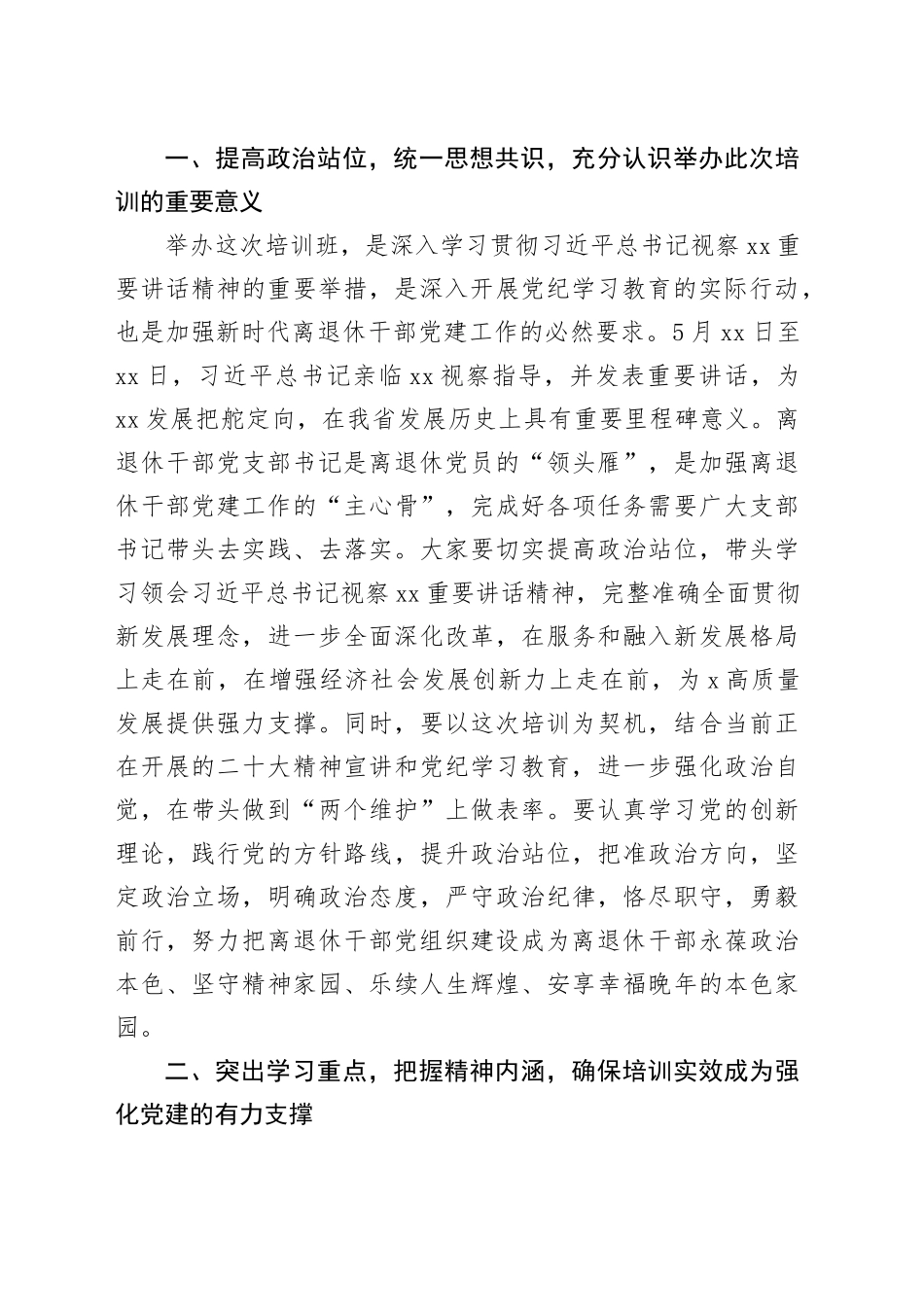 一、提高政治站位，统一思想共识，充分认识举办此次培训的重要意义

举办这次培训班，是深入学习贯彻习近平总书记视察xx重要讲话精神的重要举措，是深入开展党纪学习教育的实际行动，也是加强新时代离退休干部党建工作的必然要求。5月xx日至xx日，习近平总书记亲临xx视察指导，并发表重要讲话，为xx发展把舵定向，在我省发展历史上具有重要里程碑意义。离退休干部党支部书记是离退休党员的“领头雁”，是加强离退休干部党建工作的“主心骨”，完成好各项任务需要广大支部书记带头去实践、去落实。大家要切实提高政治站位，带头学习领会习近平总书记视察xx重要讲话精神，完整准确全面贯彻新发展理念，进一步全面深化改革，在服务和融入新发展格局上走在前，在增强经济社会发展创新力上走在前，为x高质量发展提供强力支撑。同时，要以这次培训为契机，结合当前正在开展的二十大精神宣讲和党纪学习教育，进一步强化政治自觉，在带头做到“两个维护”上做表率。要认真学习党的创新理论，践行党的方针路线，提升政治站位，把准政治方向，坚定政治立场，明确政治态度，严守政治纪律，恪尽职守，勇毅前行，努力把离退休干部党组织建设成为离退休干部永葆政治本色、坚守精神家园、乐续人生辉煌、安享幸福晚年的本色家园。

二、突出学习重点，把握精神内涵，确保培训实效成为强化党建的有力支撑